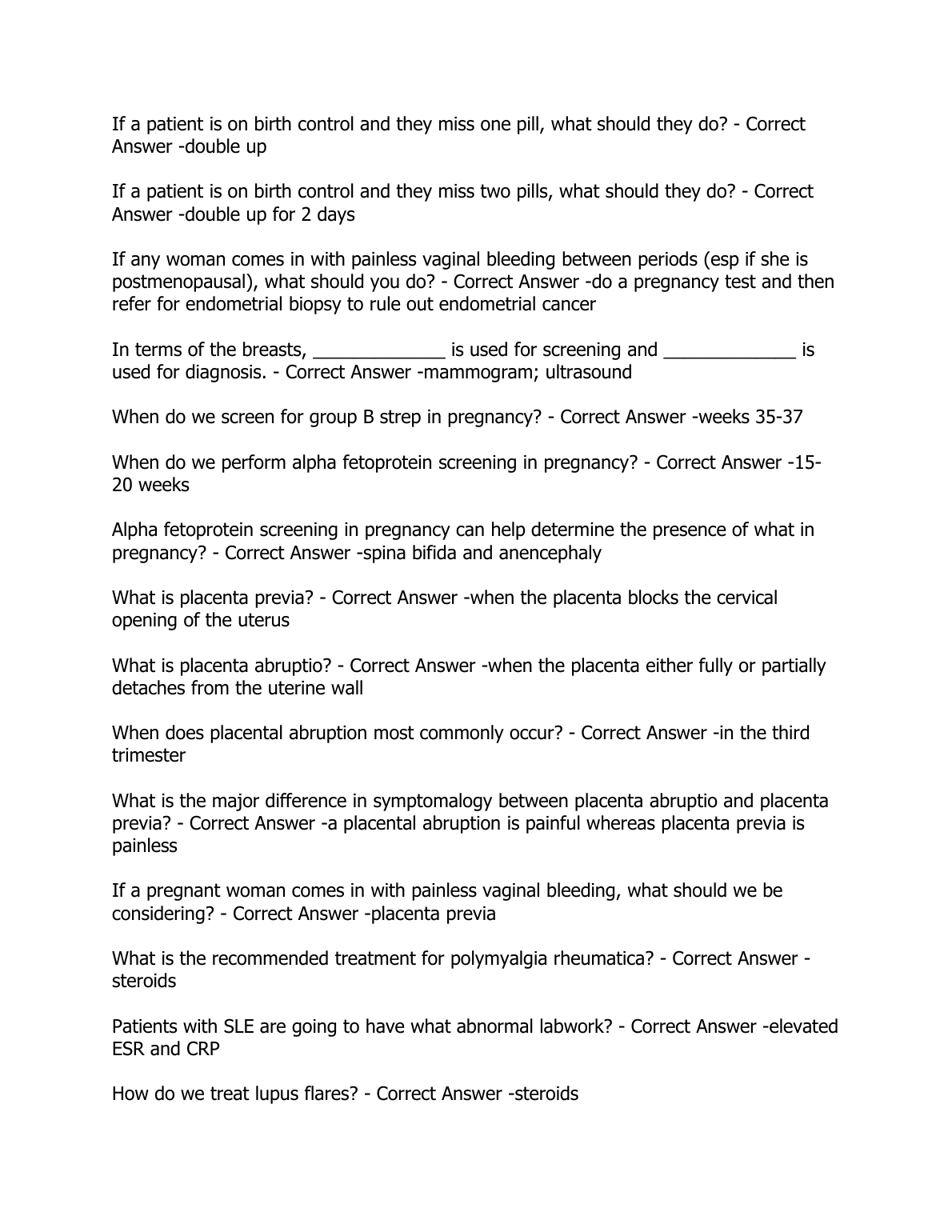 If a patient is on birth control and they miss one pill, what should they do? - Correct Answer -double up

If a patient is on birth control and they miss two pills, what should they do? - Correct Answer -double up for 2 days

If any woman comes in with painless vaginal bleeding between periods (esp if she is postmenopausal), what should you do? - Correct Answer -do a pregnancy test and then refer for endometrial biopsy to rule out endometrial cancer

In terms of the breasts, _____________ is used for screening and _____________ is used for diagnosis. - Correct Answer -mammogram; ultrasound

When do we screen for group B strep in pregnancy? - Correct Answer -weeks 35-37

When do we perform alpha fetoprotein screening in pregnancy? - Correct Answer -15-20 weeks

Alpha fetoprotein screening in pregnancy can help determine the presence of what in pregnancy? - Correct Answer -spina bifida and anencephaly

What is placenta previa? - Correct Answer -when the placenta blocks the cervical opening of the uterus

What is placenta abruptio? - Correct Answer -when the placenta either fully or partially detaches from the uterine wall

When does placental abruption most commonly occur? - Correct Answer -in the third trimester

What is the major difference in symptomalogy between placenta abruptio and placenta previa? - Correct Answer -a placental abruption is painful whereas placenta previa is painless

If a pregnant woman comes in with painless vaginal bleeding, what should we be considering? - Correct Answer -placenta previa

What is the recommended treatment for polymyalgia rheumatica? - Correct Answer -steroids

Patients with SLE are going to have what abnormal labwork? - Correct Answer -elevated ESR and CRP

How do we treat lupus flares? - Correct Answer -steroids